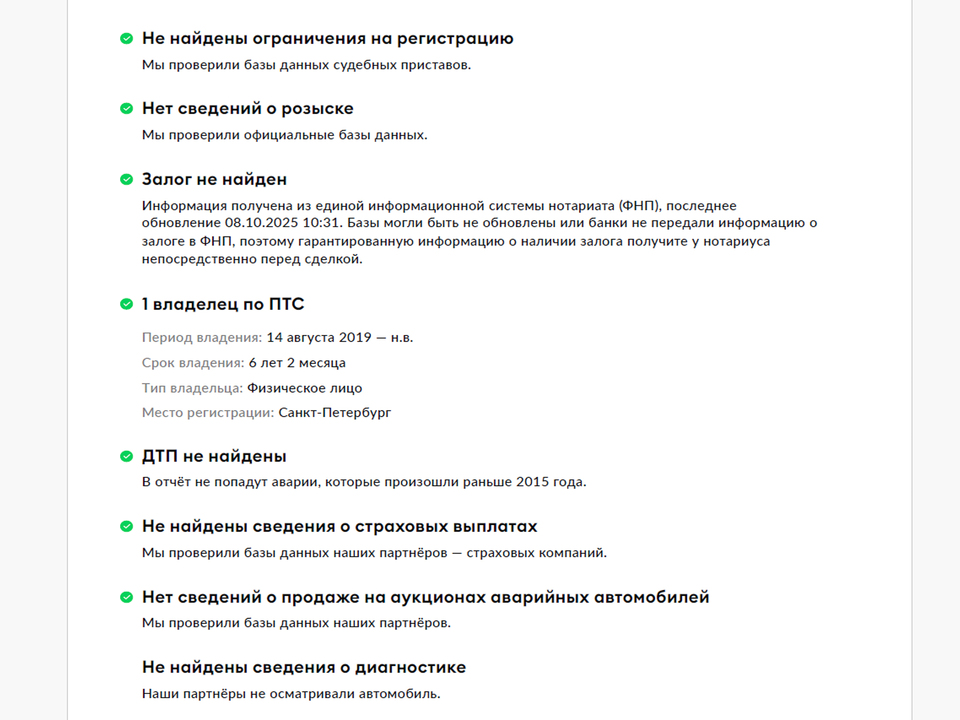 Не найдены ограничения на регистрацию
Мы проверили базы данных судебных приставов.

Нет сведений о розыске
Мы проверили официальные базы данных.

Залог не найден
Информация получена из единой информационной системы нотариата (ФНП), последнее обновление 08.10.2025 10:31. Базы могли быть не обновлены или банки не передали информацию о залоге в ФНП, поэтому гарантированную информацию о наличии залога получите у нотариуса непосредственно перед сделкой.

1 владелец по ПТС
Период владения: 14 августа 2019 — н.в.
Срок владения: 6 лет 2 месяца
Тип владельца: Физическое лицо
Место регистрации: Санкт-Петербург

ДТП не найдены
В отчёт не попадут аварии, которые произошли раньше 2015 года.

Не найдены сведения о страховых выплатах
Мы проверили базы данных наших партнёров — страховых компаний.

Нет сведений о продаже на аукционах аварийных автомобилей
Мы проверили базы данных наших партнёров.

Не найдены сведения о диагностике
Наши партнёры не осматривали автомобиль.